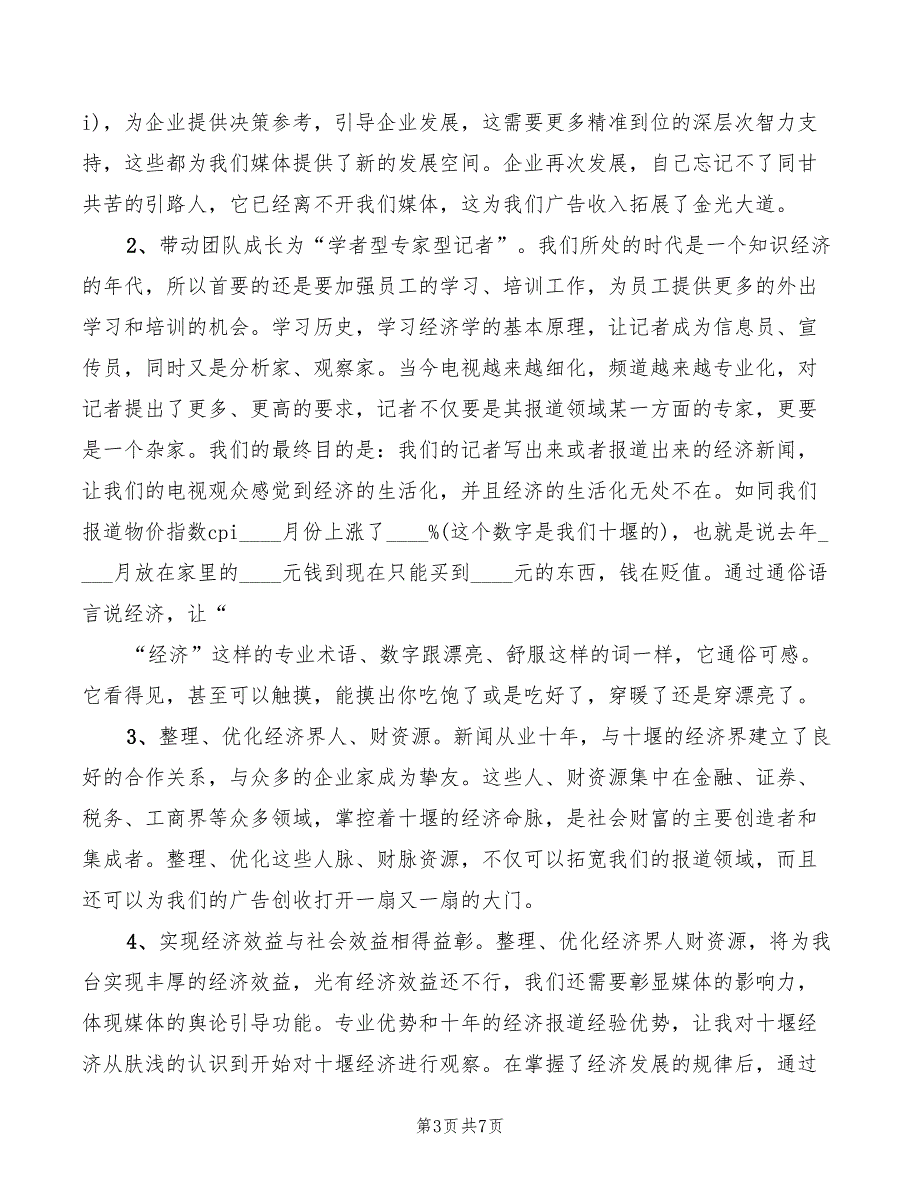 i），为企业提供决策参考，引导企业发展，这需要更多精准到位的深层次智力支持，这些都为我们媒体提供了新的发展空间。企业再次发展，自己忘记不了同甘共苦的引路人，它已经离不开我们媒体，这为我们广告收入拓展了金光大道。

2、带动团队成长为“学者型专家型记者”。我们所处的时代是一个知识经济的年代，所以首要的还是要加强员工的学习、培训工作，为员工提供更多的外出学习和培训的机会。学习历史，学习经济学的基本原理，让记者成为信息员、宣传员，同时又是分析家、观察家。当今电视越来越细化，频道越来越专业化，对记者提出了更多、更高的要求，记者不仅要是其报道领域某一方面的专家，更要是一个杂家。我们的最终目的是：我们的记者写出来或者报道出来的经济新闻，让我们的电视观众感觉到经济的生活化，并且经济的生活化无处不在。如同我们报道物价指数cpi____月份上涨了____%(这个数字是我们十堰的)，也就是说去年____月放在家里的____元钱到现在只能买到____元的东西，钱在贬值。通过通俗语言说经济，让“

“经济”这样的专业术语、数字跟漂亮、舒服这样的词一样，它通俗可感。它看得见，甚至可以触摸，能摸出你吃饱了或是吃好了，穿暖了还是穿漂亮了。

3、整理、优化经济界人、财资源。新闻从业十年，与十堰的经济界建立了良好的合作关系，与众多的企业家成为挚友。这些人、财资源集中在金融、证券、税务、工商界等众多领域，掌控着十堰的经济命脉，是社会财富的主要创造者和集成者。整理、优化这些人脉、财脉资源，不仅可以拓宽我们的报道领域，而且还可以为我们的广告创收打开一扇又一扇的大门。

4、实现经济效益与社会效益相得益彰。整理、优化经济界人财资源，将为我台实现丰厚的经济效益，光有经济效益还不行，我们还需要彰显媒体的影响力，体现媒体的舆论引导功能。专业优势和十年的经济报道经验优势，让我对十堰经济从肤浅的认识到开始对十堰经济进行观察。在掌握了经济发展的规律后，通过

第3页 共7页